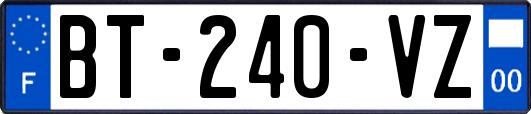 F

BT-240-VZ

00